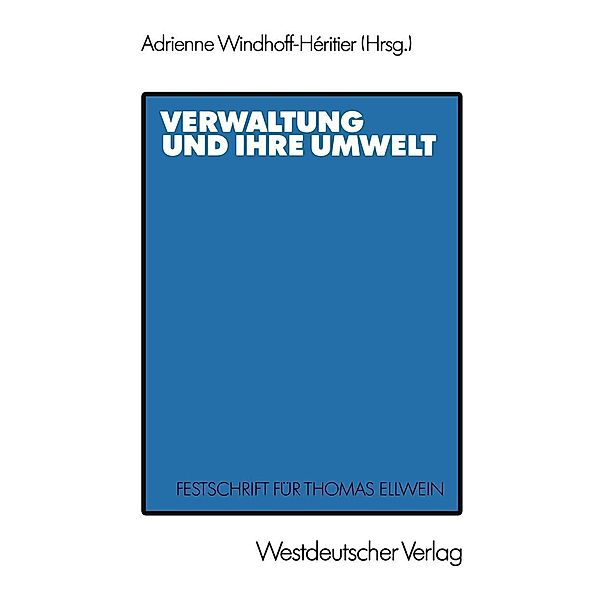 Adrienne Windhoff-Héritier (Hrsg.)

VERWALTUNG UND IHRE UMWELT

FESTSCHRIFT FÜR THOMAS ELLWEIN

Westdeutscher Verlag